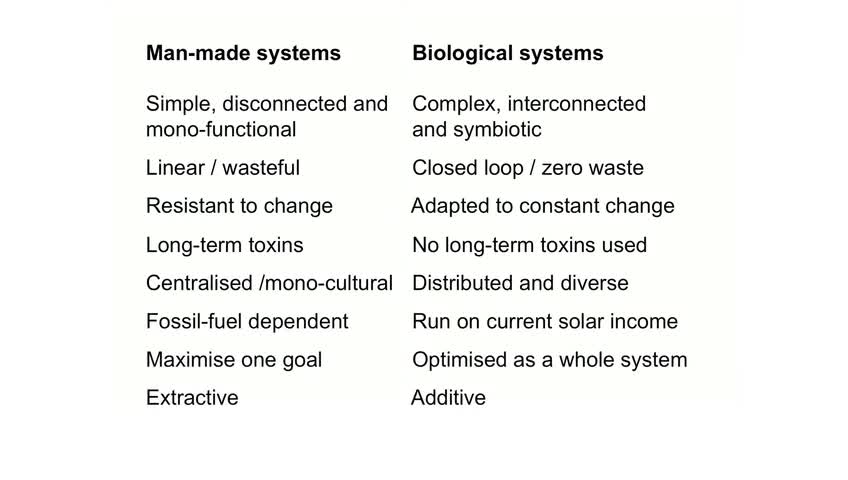 | Man-made systems | Biological systems |
|---|---|
| Simple, disconnected and mono-functional | Complex, interconnected and symbiotic |
| Linear / wasteful | Closed loop / zero waste |
| Resistant to change | Adapted to constant change |
| Long-term toxins | No long-term toxins used |
| Centralised /mono-cultural | Distributed and diverse |
| Fossil-fuel dependent | Run on current solar income |
| Maximise one goal | Optimised as a whole system |
| Extractive | Additive |